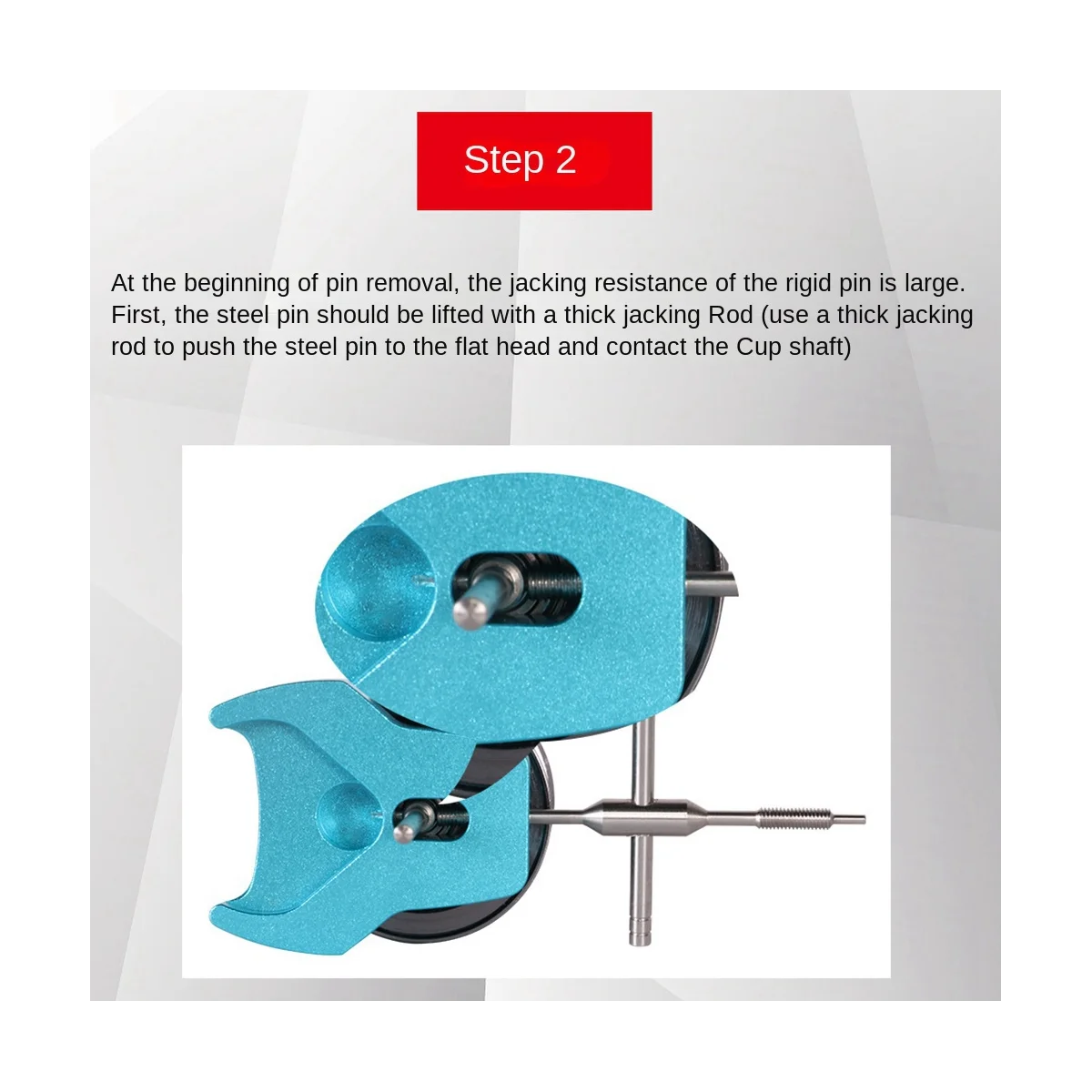 Step 2

At the beginning of pin removal, the jacking resistance of the rigid pin is large. First, the steel pin should be lifted with a thick jacking Rod (use a thick jacking rod to push the steel pin to the flat head and contact the Cup shaft)